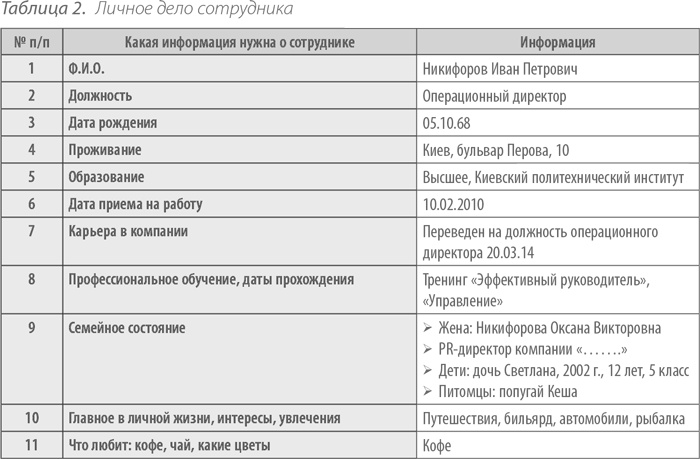 Таблица 2. Личное дело сотрудника

| № п/п | Какая информация нужна о сотруднике | Информация |
|---|---|---|
| 1 | Ф.И.О. | Никифоров Иван Петрович |
| 2 | Должность | Операционный директор |
| 3 | Дата рождения | 05.10.68 |
| 4 | Проживание | Киев, бульвар Перова, 10 |
| 5 | Образование | Высшее, Киевский политехнический институт |
| 6 | Дата приема на работу | 10.02.2010 |
| 7 | Карьера в компании | Переведен на должность операционного директора 20.03.14 |
| 8 | Профессиональное обучение, даты прохождения | Тренинг «Эффективный руководитель», «Управление» |
| 9 | Семейное состояние | ➢ Жена: Никифорова Оксана Викторовна ➢ PR-директор компании «…….» ➢ Дети: дочь Светлана, 2002 г., 12 лет, 5 класс ➢ Питомцы: попугай Кеша |
| 10 | Главное в личной жизни, интересы, увлечения | Путешествия, бильярд, автомобили, рыбалка |
| 11 | Что любит: кофе, чай, какие цветы | Кофе |